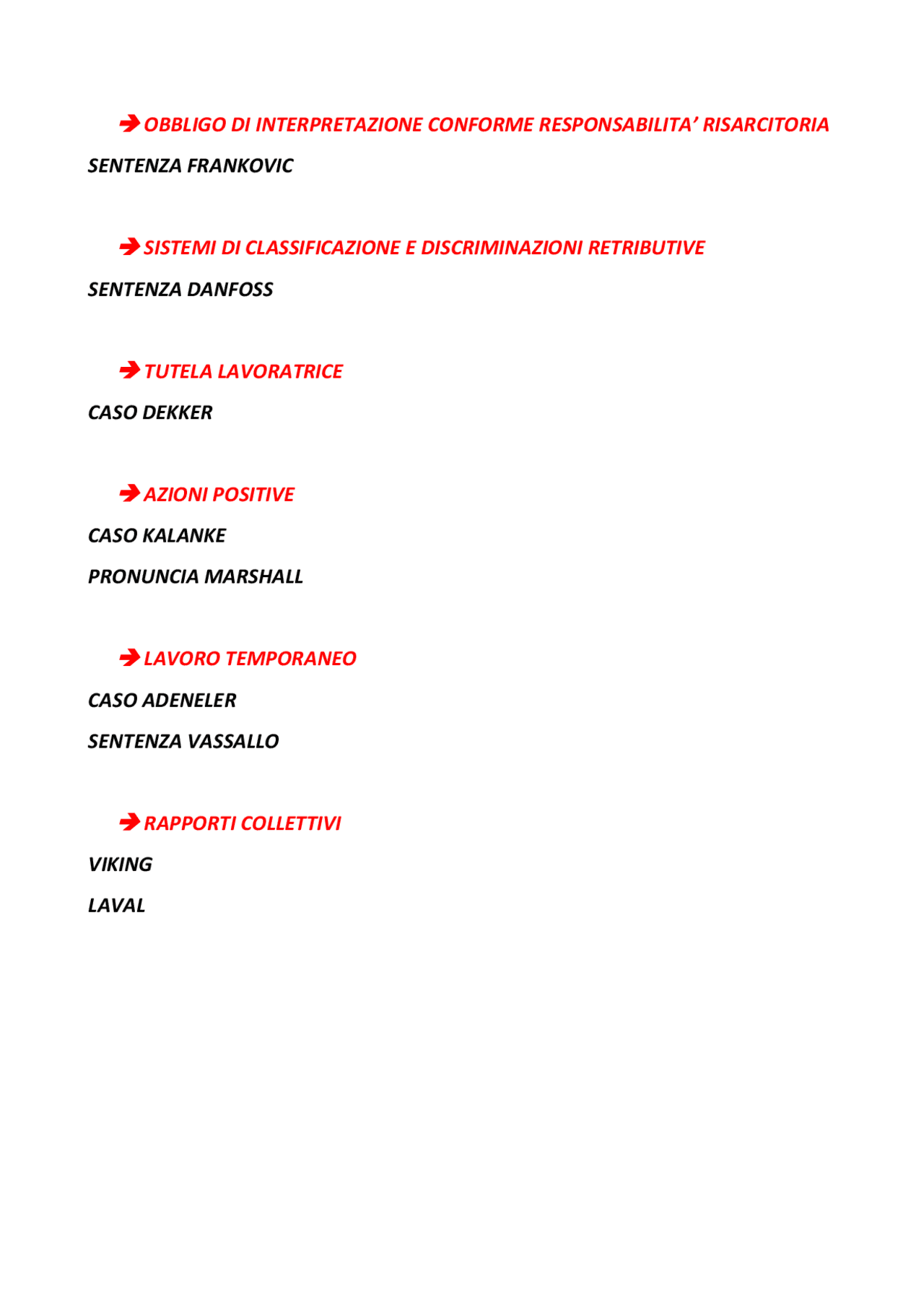 ➔ OBBLIGO DI INTERPRETAZIONE CONFORME RESPONSABILITA' RISARCITORIA

SENTENZA FRANKOVIC

➔ SISTEMI DI CLASSIFICAZIONE E DISCRIMINAZIONI RETRIBUTIVE

SENTENZA DANFOSS

➔ TUTELA LAVORATRICE

CASO DEKKER

➔ AZIONI POSITIVE

CASO KALANKE

PRONUNCIA MARSHALL

➔ LAVORO TEMPORANEO

CASO ADENELER

SENTENZA VASSALLO

➔ RAPPORTI COLLETTIVI

VIKING

LAVAL